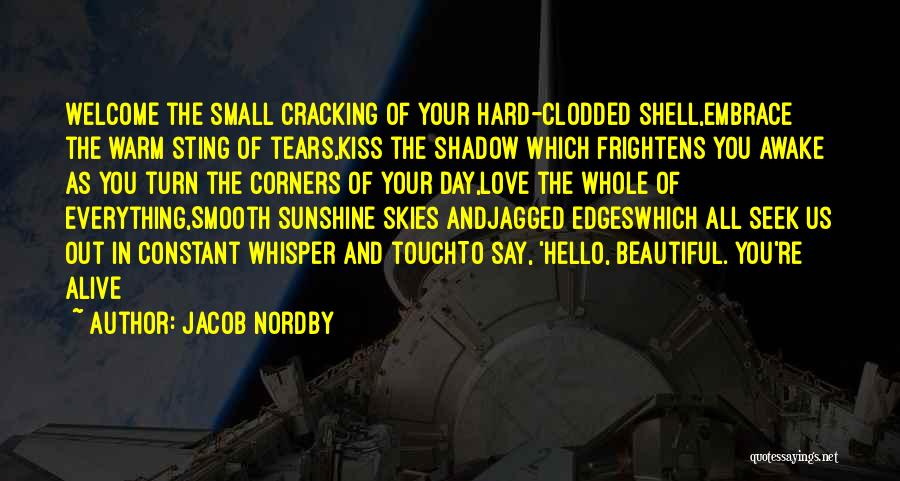 WELCOME THE SMALL CRACKING OF YOUR HARD-CLODDED SHELL,EMBRACE THE WARM STING OF TEARS,KISS THE SHADOW WHICH FRIGHTENS YOU AWAKE AS YOU TURN THE CORNERS OF YOUR DAY,LOVE THE WHOLE OF EVERYTHING,SMOOTH SUNSHINE SKIES ANDJAGGED EDGESWHICH ALL SEEK US OUT IN CONSTANT WHISPER AND TOUCHTO SAY, 'HELLO, BEAUTIFUL. YOU'RE ALIVE

~ AUTHOR: JACOB NORDBY

quotessayings.net